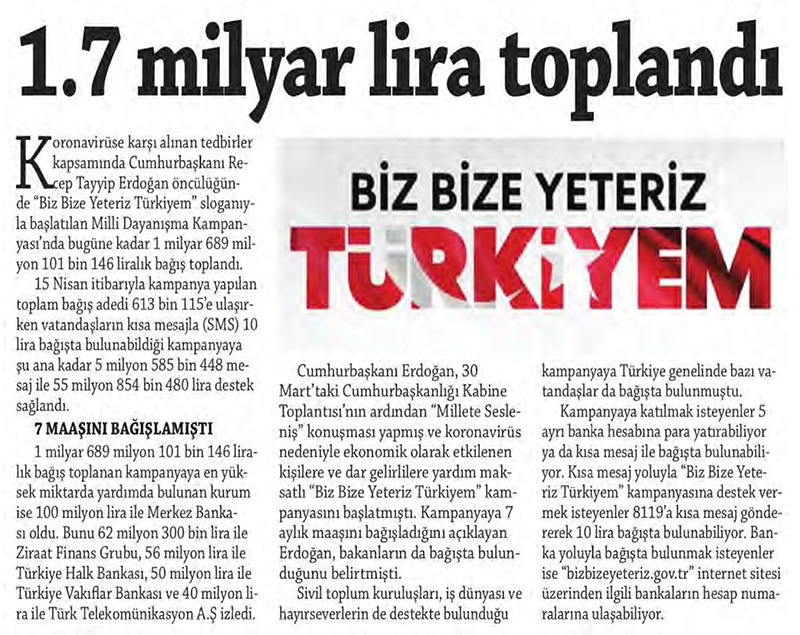 1.7 milyar lira toplandı

Koronavirüse karşı alınan tedbirler kapsamında Cumhurbaşkanı Recep Tayyip Erdoğan öncülüğünde "Biz Bize Yeteriz Türkiyem" sloganıyla başlatılan Milli Dayanışma Kampanyası'nda bugüne kadar 1 milyar 689 milyon 101 bin 146 liralık bağış toplandı.

15 Nisan itibarıyla kampanya yapılan toplam bağış adedi 613 bin 115'e ulaşırken vatandaşların kısa mesajla (SMS) 10 lira bağışta bulunabildiği kampanyaya şu ana kadar 5 milyon 585 bin 448 mesaj ile 55 milyon 854 bin 480 lira destek sağlandı.

7 MAAŞINI BAĞIŞLAMIŞTI

1 milyar 689 milyon 101 bin 146 liralık bağış toplanan kampanyaya en yüksek miktarda yardımda bulunan kurum ise 100 milyon lira ile Merkez Bankası oldu. Bunu 62 milyon 300 bin lira ile Ziraat Finans Grubu, 56 milyon lira ile Türkiye Halk Bankası, 50 milyon lira ile Türkiye Vakıflar Bankası ve 40 milyon lira ile Türk Telekomünikasyon A.Ş izledi.

BİZ BİZE YETERİZ
TÜRKİYEM

Cumhurbaşkanı Erdoğan, 30 Mart'taki Cumhurbaşkanlığı Kabine Toplantısı'nın ardından "Millete Sesleniş" konuşması yapmış ve koronavirüs nedeniyle ekonomik olarak etkilenen kişilere ve dar gelirlilere yardım maksatlı "Biz Bize Yeteriz Türkiyem" kampanyasını başlatmıştı. Kampanyaya 7 aylık maaşını bağışladığını açıklayan Erdoğan, bakanların da bağışta bulunduğunu belirtmişti.

Sivil toplum kuruluşları, iş dünyası ve hayırseverlerin de destekte bulunduğu kampanyaya Türkiye genelinde bazı vatandaşlar da bağışta bulunmuştu.

Kampanyaya katılmak isteyenler 5 ayrı banka hesabına para yatırabiliyor ya da kısa mesaj ile bağışta bulunabiliyor. Kısa mesaj yoluyla "Biz Bize Yeteriz Türkiyem" kampanyasına destek vermek isteyenler 8119'a kısa mesaj göndererek 10 lira bağışta bulunabiliyor. Banka yoluyla bağışta bulunmak isteyenler ise "bizbizeyeteriz.gov.tr" internet sitesi üzerinden ilgili bankaların hesap numaralarına ulaşabiliyor.